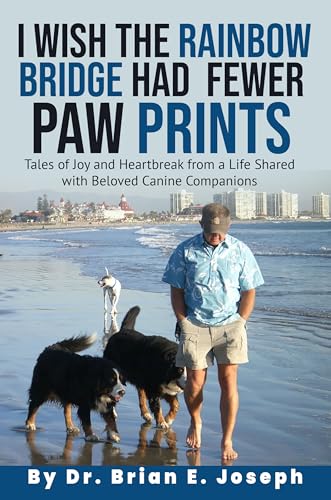 I WISH THE RAINBOW BRIDGE HAD FEWER PAW PRINTS

Tales of Joy and Heartbreak from a Life Shared with Beloved Canine Companions

By Dr. Brian E. Joseph